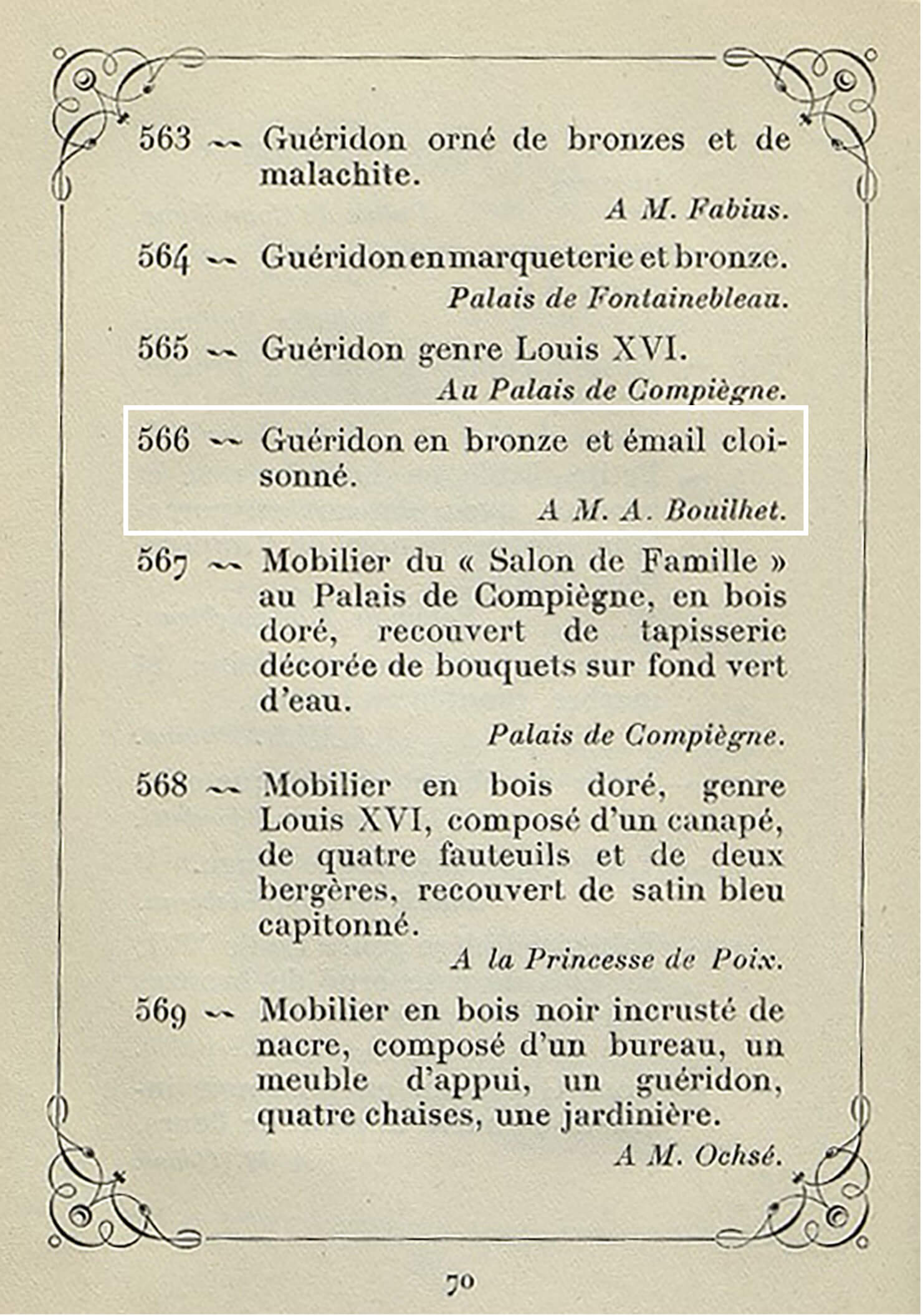 563 — Guéridon orné de bronzes et de malachite.

A M. Fabius.

564 — Guéridon en marqueterie et bronze.

Palais de Fontainebleau.

565 — Guéridon genre Louis XVI.

Au Palais de Compiègne.

566 — Guéridon en bronze et émail cloisonné.

A M. A. Bouilhet.

567 — Mobilier du « Salon de Famille » au Palais de Compiègne, en bois doré, recouvert de tapisserie décorée de bouquets sur fond vert d'eau.

Palais de Compiègne.

568 — Mobilier en bois doré, genre Louis XVI, composé d'un canapé, de quatre fauteuils et de deux bergères, recouvert de satin bleu capitonné.

A la Princesse de Poix.

569 — Mobilier en bois noir incrusté de nacre, composé d'un bureau, un meuble d'appui, un guéridon, quatre chaises, une jardinière.

A M. Ochsé.

70